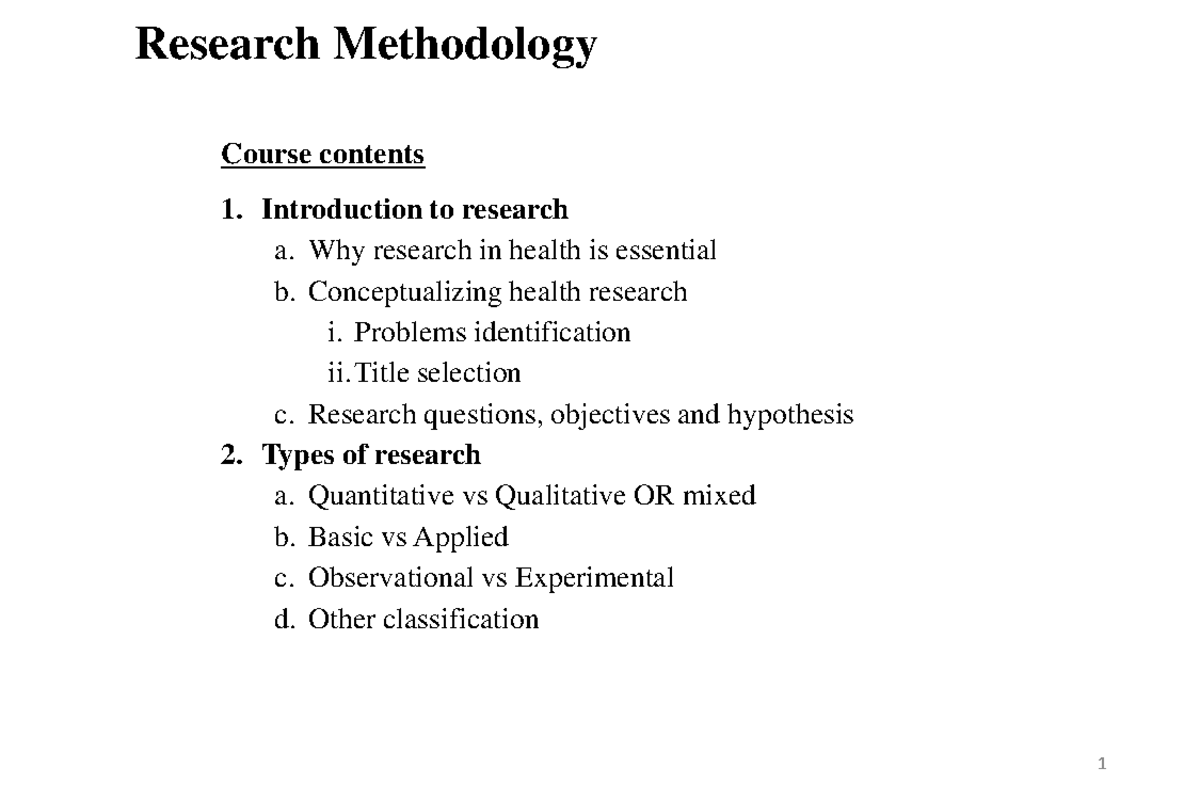 Research Methodology

Course contents

1. Introduction to research
a. Why research in health is essential
b. Conceptualizing health research
i. Problems identification
ii. Title selection
c. Research questions, objectives and hypothesis
2. Types of research
a. Quantitative vs Qualitative OR mixed
b. Basic vs Applied
c. Observational vs Experimental
d. Other classification

1